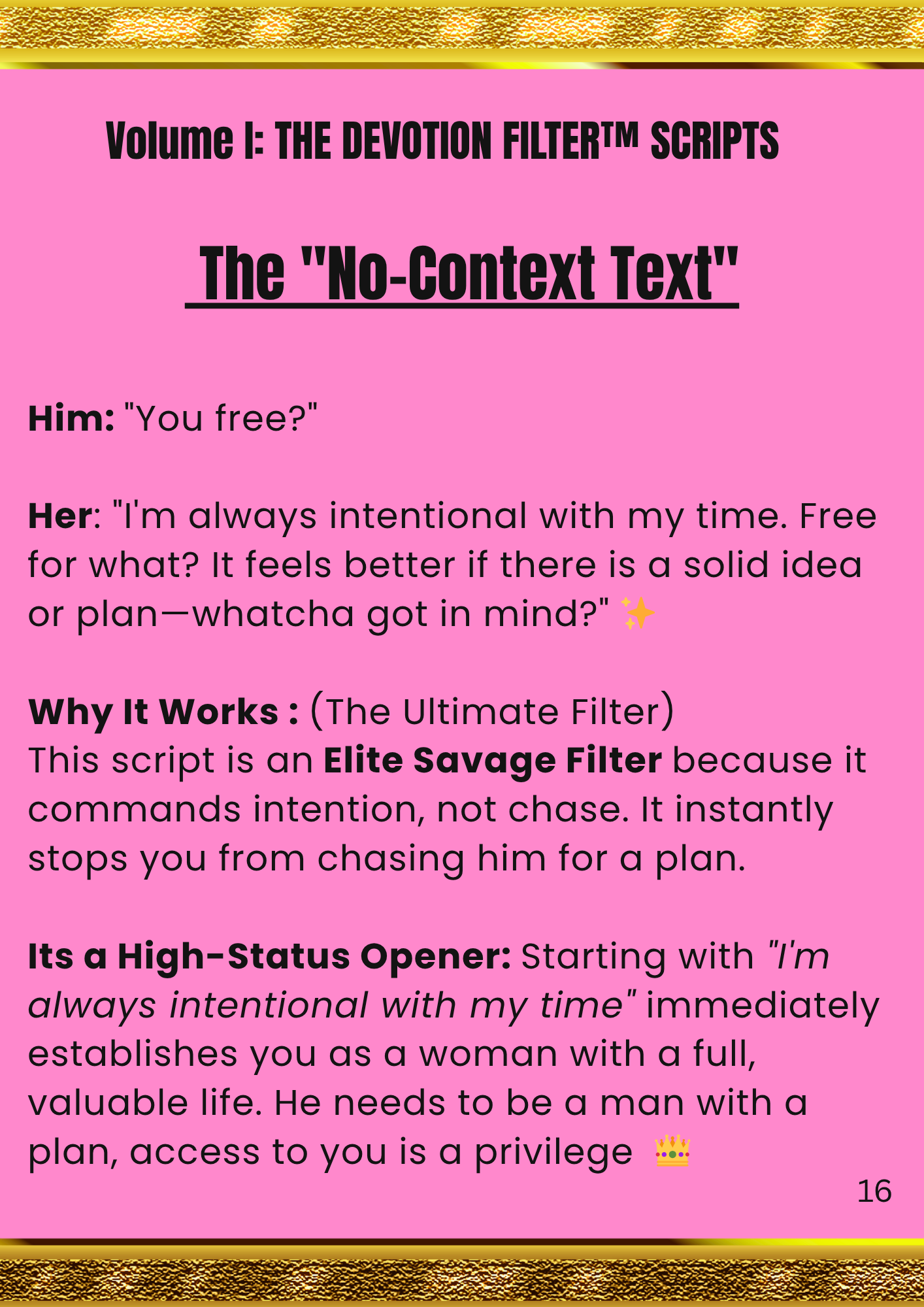 Volume I: THE DEVOTION FILTER™ SCRIPTS

The "No-Context Text"

Him: "You free?"

Her: "I'm always intentional with my time. Free for what? It feels better if there is a solid idea or plan—whatcha got in mind?" ✨

Why It Works : (The Ultimate Filter)
This script is an Elite Savage Filter because it commands intention, not chase. It instantly stops you from chasing him for a plan.

Its a High-Status Opener: Starting with "I'm always intentional with my time" immediately establishes you as a woman with a full, valuable life. He needs to be a man with a plan, access to you is a privilege 👑

16